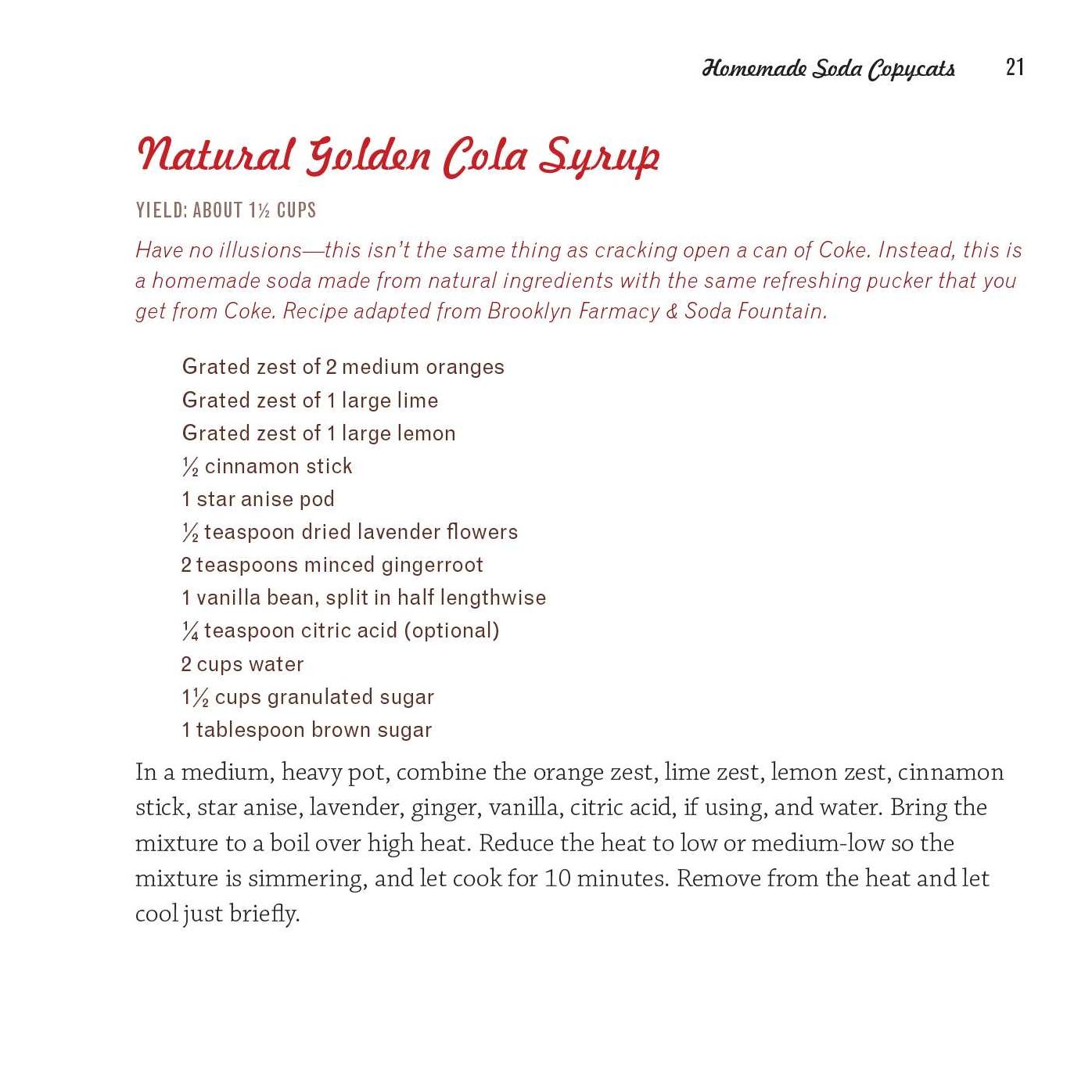 Homemade Soda Copycats 21

Natural Golden Cola Syrup

YIELD: ABOUT 1½ CUPS

Have no illusions—this isn't the same thing as cracking open a can of Coke. Instead, this is a homemade soda made from natural ingredients with the same refreshing pucker that you get from Coke. Recipe adapted from Brooklyn Farmacy & Soda Fountain.

Grated zest of 2 medium oranges
Grated zest of 1 large lime
Grated zest of 1 large lemon
½ cinnamon stick
1 star anise pod
½ teaspoon dried lavender flowers
2 teaspoons minced gingerroot
1 vanilla bean, split in half lengthwise
¼ teaspoon citric acid (optional)
2 cups water
1½ cups granulated sugar
1 tablespoon brown sugar

In a medium, heavy pot, combine the orange zest, lime zest, lemon zest, cinnamon stick, star anise, lavender, ginger, vanilla, citric acid, if using, and water. Bring the mixture to a boil over high heat. Reduce the heat to low or medium-low so the mixture is simmering, and let cook for 10 minutes. Remove from the heat and let cool just briefly.